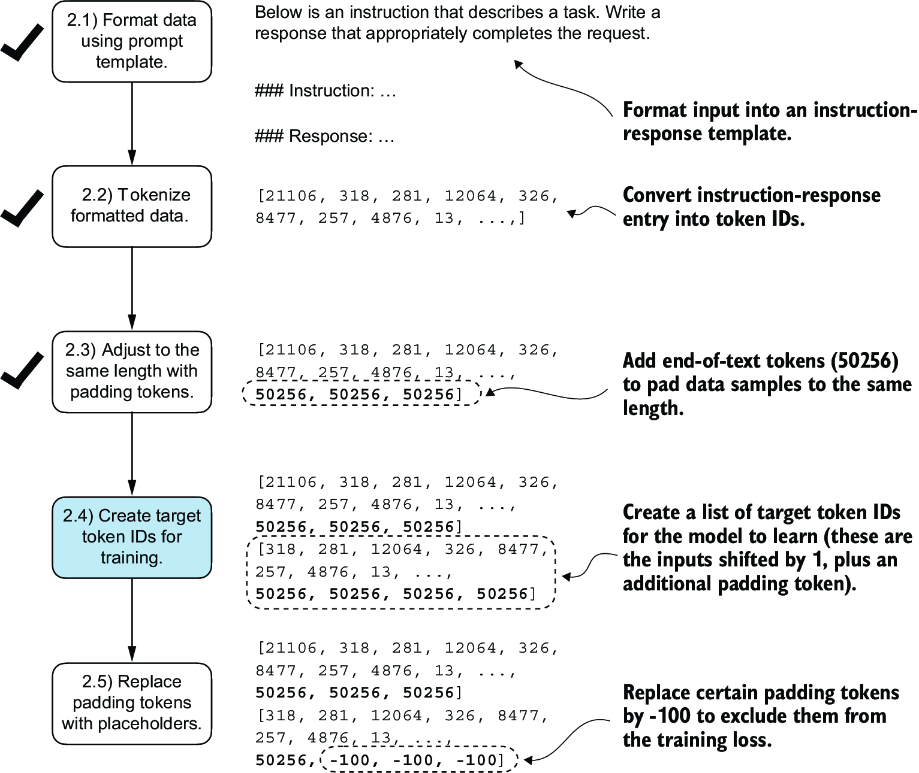 2.1) Format data using prompt template.

Below is an instruction that describes a task. Write a response that appropriately completes the request.

### Instruction: …

### Response: …

Format input into an instruction-response template.

2.2) Tokenize formatted data.

[21106, 318, 281, 12064, 326, 8477, 257, 4876, 13, ...,]

Convert instruction-response entry into token IDs.

2.3) Adjust to the same length with padding tokens.

[21106, 318, 281, 12064, 326, 8477, 257, 4876, 13, ..., 50256, 50256, 50256]

Add end-of-text tokens (50256) to pad data samples to the same length.

2.4) Create target token IDs for training.

[21106, 318, 281, 12064, 326, 8477, 257, 4876, 13, ..., 50256, 50256, 50256]
[318, 281, 12064, 326, 8477, 257, 4876, 13, ..., 50256, 50256, 50256, 50256]

Create a list of target token IDs for the model to learn (these are the inputs shifted by 1, plus an additional padding token).

2.5) Replace padding tokens with placeholders.

[21106, 318, 281, 12064, 326, 8477, 257, 4876, 13, ..., 50256, 50256, 50256]
[318, 281, 12064, 326, 8477, 257, 4876, 13, ..., 50256, -100, -100, -100]

Replace certain padding tokens by -100 to exclude them from the training loss.